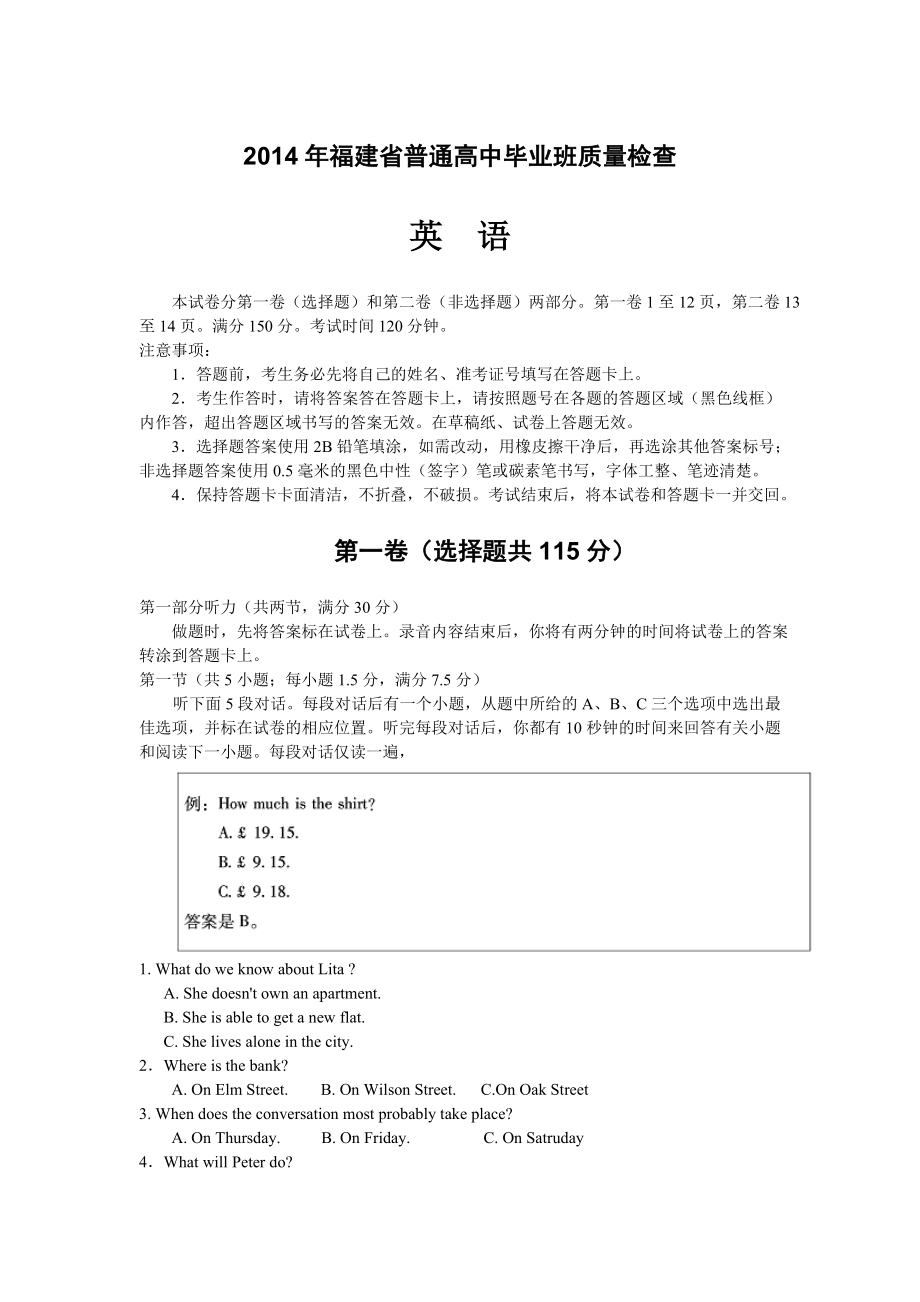 2014 年福建省普通高中毕业班质量检查

英　语

本试卷分第一卷（选择题）和第二卷（非选择题）两部分。第一卷 1 至 12 页，第二卷 13 至 14 页。满分 150 分。考试时间 120 分钟。
注意事项：
1．答题前，考生务必先将自己的姓名、准考证号填写在答题卡上。
2．考生作答时，请将答案答在答题卡上，请按照题号在各题的答题区域（黑色线框）内作答，超出答题区域书写的答案无效。在草稿纸、试卷上答题无效。
3．选择题答案使用 2B 铅笔填涂，如需改动，用橡皮擦干净后，再选涂其他答案标号；非选择题答案使用 0.5 毫米的黑色中性（签字）笔或碳素笔书写，字体工整、笔迹清楚。
4．保持答题卡卡面清洁，不折叠，不破损。考试结束后，将本试卷和答题卡一并交回。

第一卷（选择题共 115 分）

第一部分听力（共两节，满分 30 分）
做题时，先将答案标在试卷上。录音内容结束后，你将有两分钟的时间将试卷上的答案转涂到答题卡上。
第一节（共 5 小题；每小题 1.5 分，满分 7.5 分）
听下面 5 段对话。每段对话后有一个小题，从题中所给的 A、B、C 三个选项中选出最佳选项，并标在试卷的相应位置。听完每段对话后，你都有 10 秒钟的时间来回答有关小题和阅读下一小题。每段对话仅读一遍，

例：How much is the shirt?
A. £ 19. 15.
B. £ 9. 15.
C. £ 9. 18.
答案是 B。

1. What do we know about Lita ?
A. She doesn't own an apartment.
B. She is able to get a new flat.
C. She lives alone in the city.
2．Where is the bank?
A. On Elm Street.　　B. On Wilson Street.　　C.On Oak Street
3. When does the conversation most probably take place?
A. On Thursday.　　B. On Friday.　　C. On Satruday
4．What will Peter do?